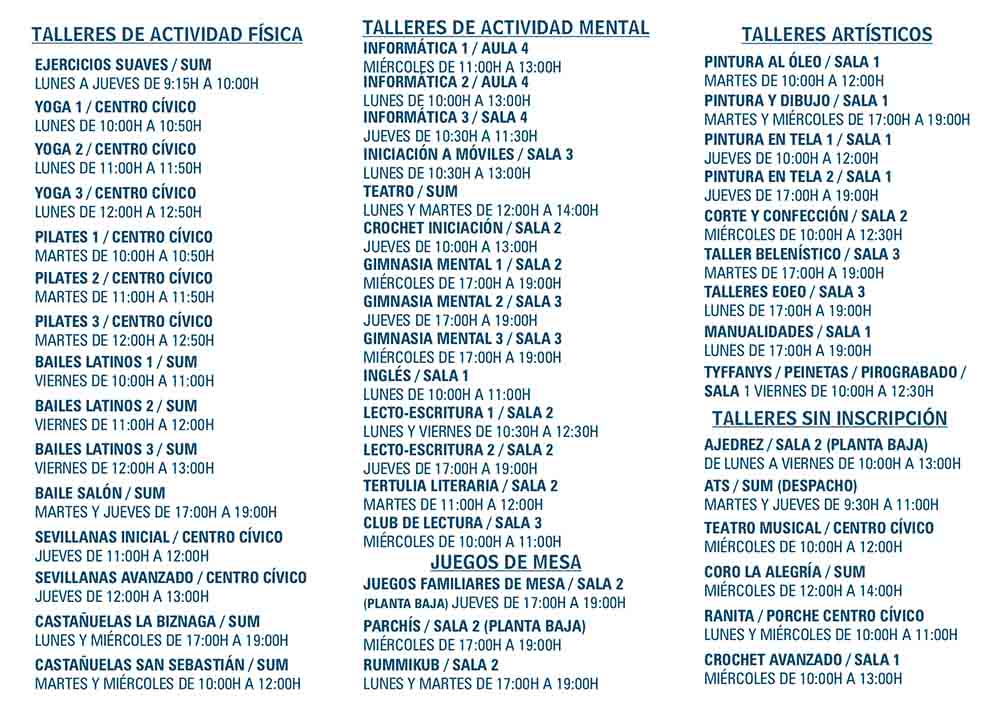 TALLERES DE ACTIVIDAD FÍSICA

EJERCICIOS SUAVES / SUM
LUNES A JUEVES DE 9:15H A 10:00H

YOGA 1 / CENTRO CÍVICO
LUNES DE 10:00H A 10:50H

YOGA 2 / CENTRO CÍVICO
LUNES DE 11:00H A 11:50H

YOGA 3 / CENTRO CÍVICO
LUNES DE 12:00H A 12:50H

PILATES 1 / CENTRO CÍVICO
MARTES DE 10:00H A 10:50H

PILATES 2 / CENTRO CÍVICO
MARTES DE 11:00H A 11:50H

PILATES 3 / CENTRO CÍVICO
MARTES DE 12:00H A 12:50H

BAILES LATINOS 1 / SUM
VIERNES DE 10:00H A 11:00H

BAILES LATINOS 2 / SUM
VIERNES DE 11:00H A 12:00H

BAILES LATINOS 3 / SUM
VIERNES DE 12:00H A 13:00H

BAILE SALÓN / SUM
MARTES Y JUEVES DE 17:00H A 19:00H

SEVILLANAS INICIAL / CENTRO CÍVICO
JUEVES DE 11:00H A 12:00H

SEVILLANAS AVANZADO / CENTRO CÍVICO
JUEVES DE 12:00H A 13:00H

CASTAÑUELAS LA BIZNAGA / SUM
LUNES Y MIÉRCOLES DE 17:00H A 19:00H

CASTAÑUELAS SAN SEBASTIÁN / SUM
MARTES Y MIÉRCOLES DE 10:00H A 12:00H

TALLERES DE ACTIVIDAD MENTAL

INFORMÁTICA 1 / AULA 4
MIÉRCOLES DE 11:00H A 13:00H
INFORMÁTICA 2 / AULA 4
LUNES DE 10:00H A 13:00H
INFORMÁTICA 3 / SALA 4
JUEVES DE 10:30H A 11:30H
INICIACIÓN A MÓVILES / SALA 3
LUNES DE 10:30H A 13:00H
TEATRO / SUM
LUNES Y MARTES DE 12:00H A 14:00H
CROCHET INICIACIÓN / SALA 2
JUEVES DE 10:00H A 13:00H
GIMNASIA MENTAL 1 / SALA 2
MIÉRCOLES DE 17:00H A 19:00H
GIMNASIA MENTAL 2 / SALA 3
JUEVES DE 17:00H A 19:00H
GIMNASIA MENTAL 3 / SALA 3
MIÉRCOLES DE 17:00H A 19:00H
INGLÉS / SALA 1
LUNES DE 10:00H A 11:00H
LECTO-ESCRITURA 1 / SALA 2
LUNES Y VIERNES DE 10:30H A 12:30H
LECTO-ESCRITURA 2 / SALA 2
JUEVES DE 17:00H A 19:00H
TERTULIA LITERARIA / SALA 2
MARTES DE 11:00H A 12:00H
CLUB DE LECTURA / SALA 3
MIÉRCOLES DE 10:00H A 11:00H

JUEGOS DE MESA

JUEGOS FAMILIARES DE MESA / SALA 2 (PLANTA BAJA) JUEVES DE 17:00H A 19:00H
PARCHÍS / SALA 2 (PLANTA BAJA)
MIÉRCOLES DE 17:00H A 19:00H
RUMMIKUB / SALA 2
LUNES Y MARTES DE 17:00H A 19:00H

TALLERES ARTÍSTICOS

PINTURA AL ÓLEO / SALA 1
MARTES DE 10:00H A 12:00H
PINTURA Y DIBUJO / SALA 1
MARTES Y MIÉRCOLES DE 17:00H A 19:00H
PINTURA EN TELA 1 / SALA 1
JUEVES DE 10:00H A 12:00H
PINTURA EN TELA 2 / SALA 1
JUEVES DE 17:00H A 19:00H
CORTE Y CONFECCIÓN / SALA 2
MIÉRCOLES DE 10:00H A 12:30H
TALLER BELENÍSTICO / SALA 3
MARTES DE 17:00H A 19:00H
TALLERES EOEO / SALA 3
LUNES DE 17:00H A 19:00H
MANUALIDADES / SALA 1
LUNES DE 17:00H A 19:00H
TYFFANYS / PEINETAS / PIROGRABADO / SALA 1 VIERNES DE 10:00H A 12:30H

TALLERES SIN INSCRIPCIÓN

AJEDREZ / SALA 2 (PLANTA BAJA)
DE LUNES A VIERNES DE 10:00H A 13:00H
ATS / SUM (DESPACHO)
MARTES Y JUEVES DE 9:30H A 11:00H
TEATRO MUSICAL / CENTRO CÍVICO
MIÉRCOLES DE 10:00H A 12:00H
CORO LA ALEGRÍA / SUM
MIÉRCOLES DE 12:00H A 14:00H
RANITA / PORCHE CENTRO CÍVICO
LUNES Y MIÉRCOLES DE 10:00H A 11:00H
CROCHET AVANZADO / SALA 1
MIÉRCOLES DE 10:00H A 13:00H